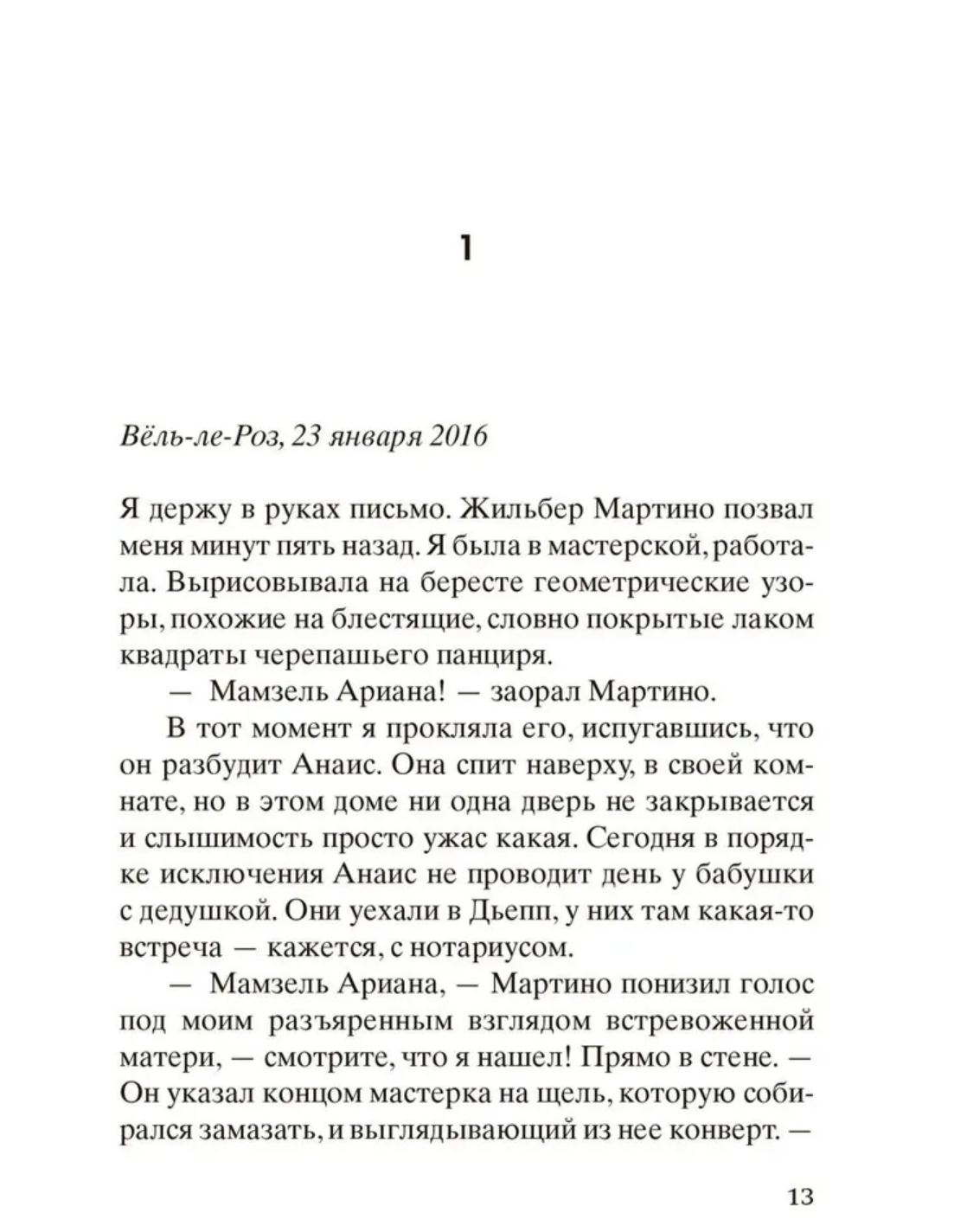 1

Вёль-ле-Роз, 23 января 2016

Я держу в руках письмо. Жильбер Мартино позвал меня минут пять назад. Я была в мастерской, работала. Вырисовывала на бересте геометрические узоры, похожие на блестящие, словно покрытые лаком квадраты черепашьего панциря.

— Мамзель Ариана! — заорал Мартино.

В тот момент я прокляла его, испугавшись, что он разбудит Анаис. Она спит наверху, в своей комнате, но в этом доме ни одна дверь не закрывается и слышимость просто ужас какая. Сегодня в порядке исключения Анаис не проводит день у бабушки с дедушкой. Они уехали в Дьепп, у них там какая-то встреча — кажется, с нотариусом.

— Мамзель Ариана, — Мартино понизил голос под моим разъяренным взглядом встревоженной матери, — смотрите, что я нашел! Прямо в стене. — Он указал концом мастерка на щель, которую собирался замазать, и выглядывающий из нее конверт. —

13